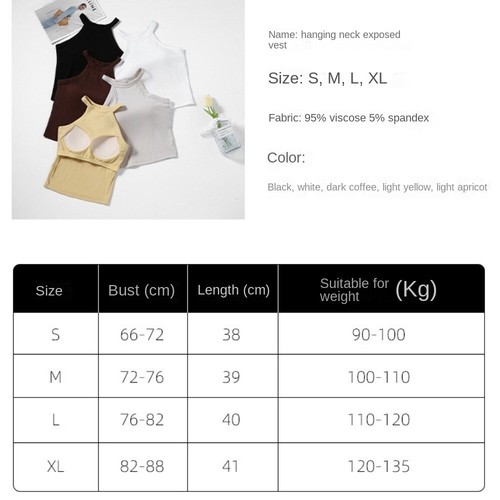 Name: hanging neck exposed vest

Size: S, M, L, XL

Fabric: 95% viscose 5% spandex

Color:

Black, white, dark coffee, light yellow, light apricot

| Size | Bust (cm) | Length (cm) | Suitable for weight (Kg) |
|---|---|---|---|
| S | 66-72 | 38 | 90-100 |
| M | 72-76 | 39 | 100-110 |
| L | 76-82 | 40 | 110-120 |
| XL | 82-88 | 41 | 120-135 |